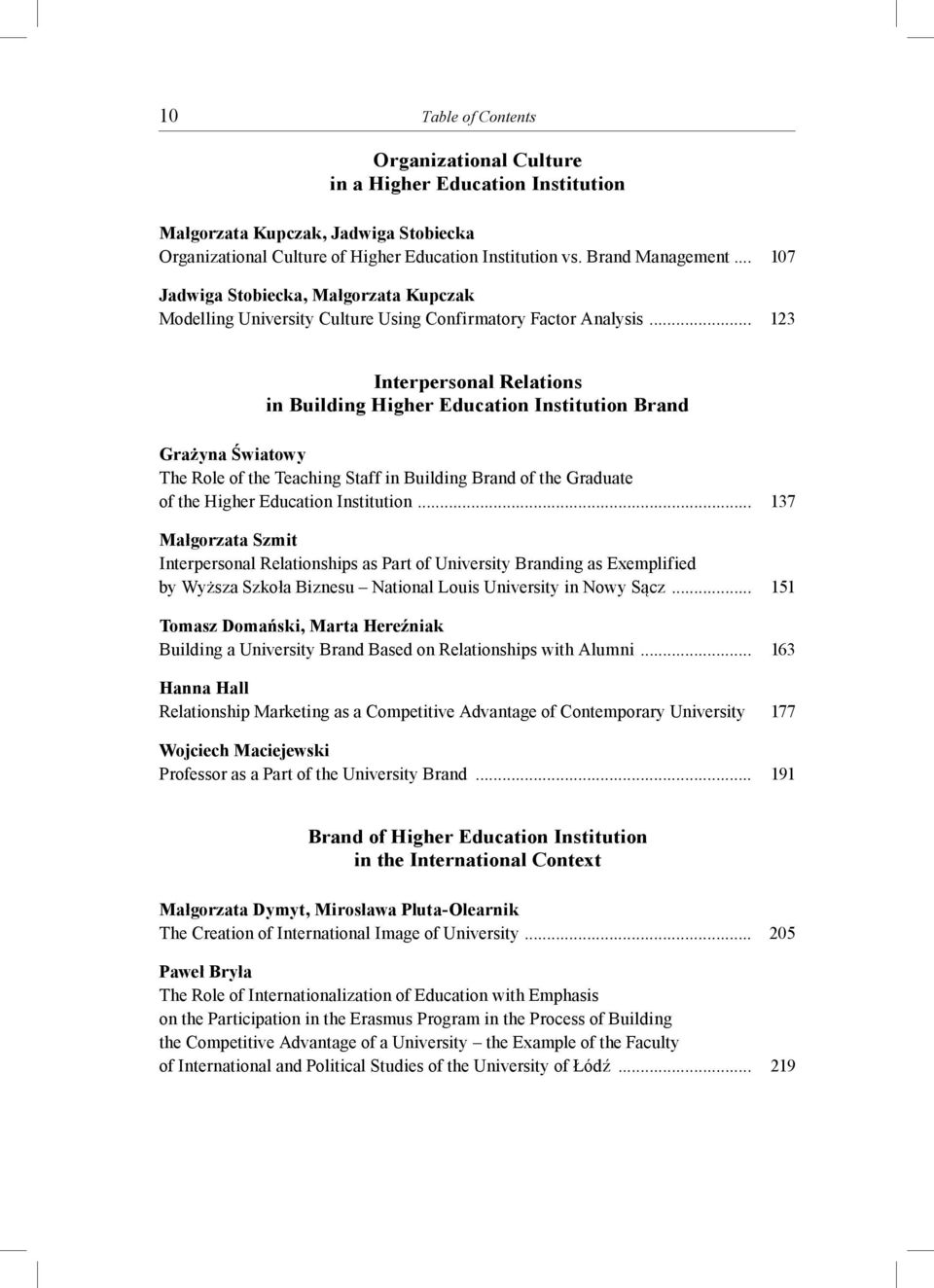 10 Table of Contents

Organizational Culture
in a Higher Education Institution

Małgorzata Kupczak, Jadwiga Stobiecka
Organizational Culture of Higher Education Institution vs. Brand Management ... 107

Jadwiga Stobiecka, Małgorzata Kupczak
Modelling University Culture Using Confirmatory Factor Analysis ... 123

Interpersonal Relations
in Building Higher Education Institution Brand

Grażyna Światowy
The Role of the Teaching Staff in Building Brand of the Graduate of the Higher Education Institution ... 137

Małgorzata Szmit
Interpersonal Relationships as Part of University Branding as Exemplified by Wyższa Szkoła Biznesu – National Louis University in Nowy Sącz ... 151

Tomasz Domański, Marta Hereźniak
Building a University Brand Based on Relationships with Alumni ... 163

Hanna Hall
Relationship Marketing as a Competitive Advantage of Contemporary University 177

Wojciech Maciejewski
Professor as a Part of the University Brand ... 191

Brand of Higher Education Institution
in the International Context

Małgorzata Dymyt, Mirosława Pluta-Olearnik
The Creation of International Image of University ... 205

Paweł Bryła
The Role of Internationalization of Education with Emphasis on the Participation in the Erasmus Program in the Process of Building the Competitive Advantage of a University – the Example of the Faculty of International and Political Studies of the University of Łódź ... 219